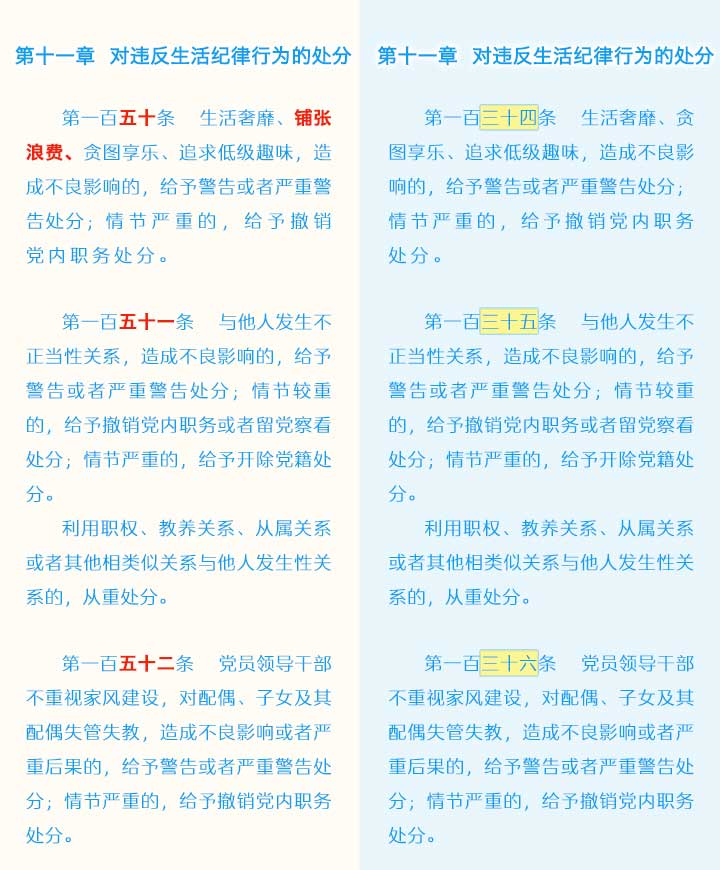 第十一章　对违反生活纪律行为的处分

第一百五十条　生活奢靡、铺张浪费、贪图享乐、追求低级趣味，造成不良影响的，给予警告或者严重警告处分；情节严重的，给予撤销党内职务处分。

第一百五十一条　与他人发生不正当性关系，造成不良影响的，给予警告或者严重警告处分；情节较重的，给予撤销党内职务或者留党察看处分；情节严重的，给予开除党籍处分。

利用职权、教养关系、从属关系或者其他相类似关系与他人发生性关系的，从重处分。

第一百五十二条　党员领导干部不重视家风建设，对配偶、子女及其配偶失管失教，造成不良影响或者严重后果的，给予警告或者严重警告处分；情节严重的，给予撤销党内职务处分。

第十一章　对违反生活纪律行为的处分

第一百三十四条　生活奢靡、贪图享乐、追求低级趣味，造成不良影响的，给予警告或者严重警告处分；情节严重的，给予撤销党内职务处分。

第一百三十五条　与他人发生不正当性关系，造成不良影响的，给予警告或者严重警告处分；情节较重的，给予撤销党内职务或者留党察看处分；情节严重的，给予开除党籍处分。

利用职权、教养关系、从属关系或者其他相类似关系与他人发生性关系的，从重处分。

第一百三十六条　党员领导干部不重视家风建设，对配偶、子女及其配偶失管失教，造成不良影响或者严重后果的，给予警告或者严重警告处分；情节严重的，给予撤销党内职务处分。